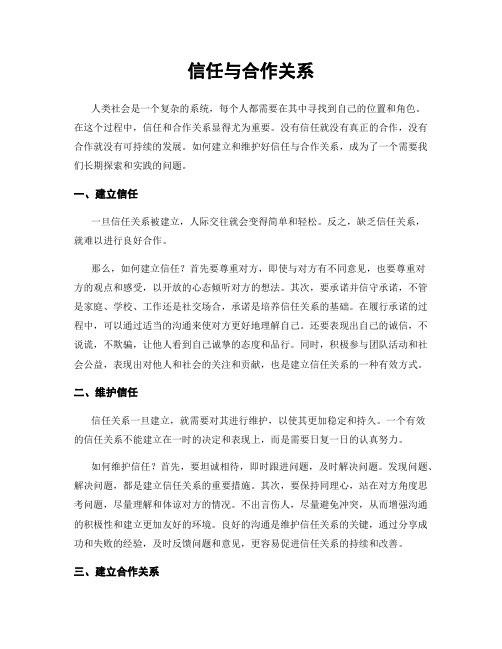 信任与合作关系

人类社会是一个复杂的系统，每个人都需要在其中寻找到自己的位置和角色。在这个过程中，信任和合作关系显得尤为重要。没有信任就没有真正的合作，没有合作就没有可持续的发展。如何建立和维护好信任与合作关系，成为了一个需要我们长期探索和实践的问题。

一、建立信任

一旦信任关系被建立，人际交往就会变得简单和轻松。反之，缺乏信任关系，就难以进行良好合作。

那么，如何建立信任？首先要尊重对方，即使与对方有不同意见，也要尊重对方的观点和感受，以开放的心态倾听对方的想法。其次，要承诺并信守承诺，不管是家庭、学校、工作还是社交场合，承诺是培养信任关系的基础。在履行承诺的过程中，可以通过适当的沟通来使对方更好地理解自己。还要表现出自己的诚信，不说谎，不欺骗，让他人看到自己诚挚的态度和品行。同时，积极参与团队活动和社会公益，表现出对他人和社会的关注和贡献，也是建立信任关系的一种有效方式。

二、维护信任

信任关系一旦建立，就需要对其进行维护，以使其更加稳定和持久。一个有效的信任关系不能建立在一时的决定和表现上，而是需要日复一日的认真努力。

如何维护信任？首先，要坦诚相待，即时跟进问题，及时解决问题。发现问题、解决问题，都是建立信任关系的重要措施。其次，要保持同理心，站在对方角度思考问题，尽量理解和体谅对方的情况。不出言伤人，尽量避免冲突，从而增强沟通的积极性和建立更加友好的环境。良好的沟通是维护信任关系的关键，通过分享成功和失败的经验，及时反馈问题和意见，更容易促进信任关系的持续和改善。

三、建立合作关系